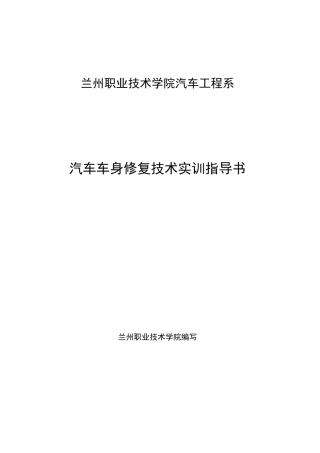 兰州职业技术学院汽车工程系

汽车车身修复技术实训指导书

兰州职业技术学院编写